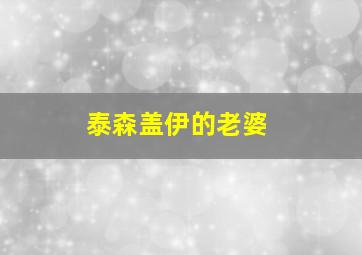 泰森盖伊的老婆